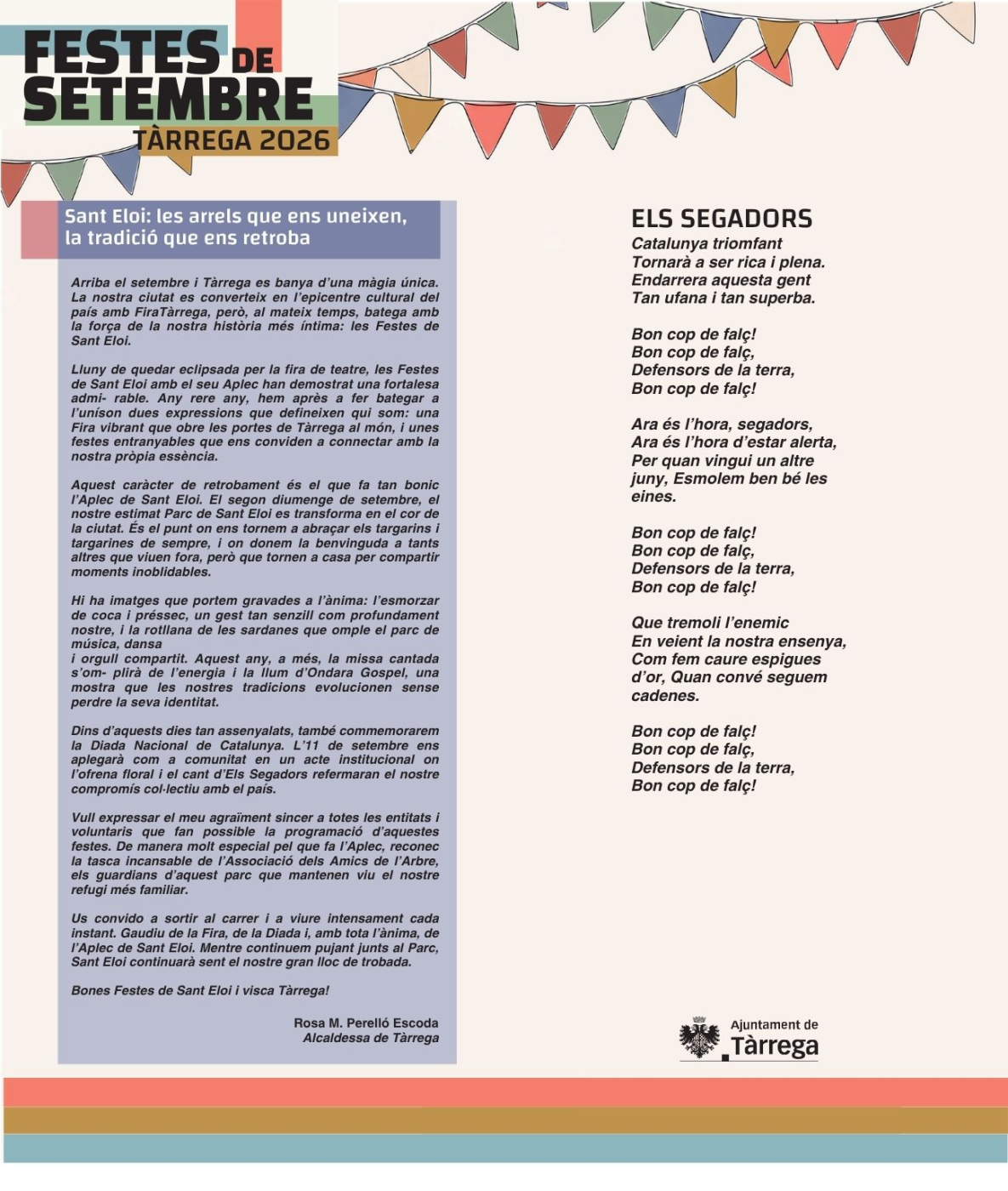 FESTES DE SETEMBRE
TÀRREGA 2026

Sant Eloi: les arrels que ens uneixen, la tradició que ens retroba

Arriba el setembre i Tàrrega es banya d'una màgia única. La nostra ciutat es converteix en l'epicentre cultural del país amb FiraTàrrega, però, al mateix temps, batega amb la força de la nostra història més íntima: les Festes de Sant Eloi.

Lluny de quedar eclipsada per la fira de teatre, les Festes de Sant Eloi amb el seu Aplec han demostrat una fortalesa admi- rable. Any rere any, hem après a fer bategar a l'uníson dues expressions que defineixen qui som: una Fira vibrant que obre les portes de Tàrrega al món, i unes festes entranyables que ens conviden a connectar amb la nostra pròpia essència.

Aquest caràcter de retrobament és el que fa tan bonic l'Aplec de Sant Eloi. El segon diumenge de setembre, el nostre estimat Parc de Sant Eloi es transforma en el cor de la ciutat. És el punt on ens tornem a abraçar els targarins i targarines de sempre, i on donem la benvinguda a tants altres que viuen fora, però que tornen a casa per compartir moments inoblidables.

Hi ha imatges que portem gravades a l'ànima: l'esmorzar de coca i préssec, un gest tan senzill com profundament nostre, i la rotllana de les sardanes que omple el parc de música, dansa
i orgull compartit. Aquest any, a més, la missa cantada s'om- plirà de l'energia i la llum d'Ondara Gospel, una mostra que les nostres tradicions evolucionen sense perdre la seva identitat.

Dins d'aquests dies tan assenyalats, també commemorarem la Diada Nacional de Catalunya. L'11 de setembre ens aplegarà com a comunitat en un acte institucional on l'ofrena floral i el cant d'Els Segadors refermaran el nostre compromís col·lectiu amb el país.

Vull expressar el meu agraïment sincer a totes les entitats i voluntaris que fan possible la programació d'aquestes festes. De manera molt especial pel que fa l'Aplec, reconec la tasca incansable de l'Associació dels Amics de l'Arbre, els guardians d'aquest parc que mantenen viu el nostre refugi més familiar.

Us convido a sortir al carrer i a viure intensament cada instant. Gaudiu de la Fira, de la Diada i, amb tota l'ànima, de l'Aplec de Sant Eloi. Mentre continuem pujant junts al Parc, Sant Eloi continuarà sent el nostre gran lloc de trobada.

Bones Festes de Sant Eloi i visca Tàrrega!

Rosa M. Perelló Escoda
Alcaldessa de Tàrrega

ELS SEGADORS
Catalunya triomfant
Tornarà a ser rica i plena.
Endarrera aquesta gent
Tan ufana i tan superba.

Bon cop de falç!
Bon cop de falç,
Defensors de la terra,
Bon cop de falç!

Ara és l'hora, segadors,
Ara és l'hora d'estar alerta,
Per quan vingui un altre
juny, Esmolem ben bé les
eines.

Bon cop de falç!
Bon cop de falç,
Defensors de la terra,
Bon cop de falç!

Que tremoli l'enemic
En veient la nostra ensenya,
Com fem caure espigues
d'or, Quan convé seguem
cadenes.

Bon cop de falç!
Bon cop de falç,
Defensors de la terra,
Bon cop de falç!

Ajuntament de
Tàrrega